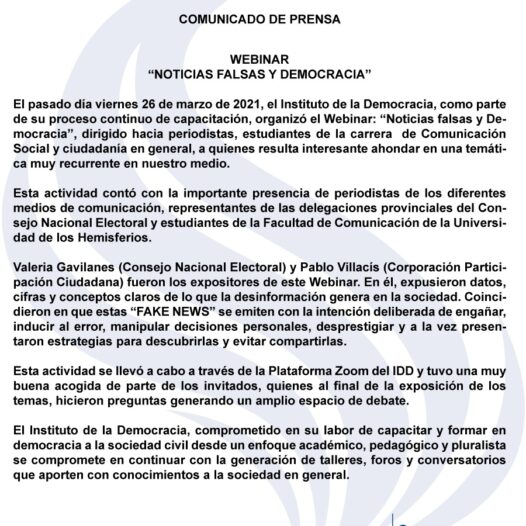 COMUNICADO DE PRENSA

WEBINAR
“NOTICIAS FALSAS Y DEMOCRACIA”

El pasado día viernes 26 de marzo de 2021, el Instituto de la Democracia, como parte de su proceso continuo de capacitación, organizó el Webinar: “Noticias falsas y Democracia”, dirigido hacia periodistas, estudiantes de la carrera de Comunicación Social y ciudadanía en general, a quienes resulta interesante ahondar en una temática muy recurrente en nuestro medio.

Esta actividad contó con la importante presencia de periodistas de los diferentes medios de comunicación, representantes de las delegaciones provinciales del Consejo Nacional Electoral y estudiantes de la Facultad de Comunicación de la Universidad de los Hemisferios.

Valeria Gavilanes (Consejo Nacional Electoral) y Pablo Villacís (Corporación Participación Ciudadana) fueron los expositores de este Webinar. En él, expusieron datos, cifras y conceptos claros de lo que la desinformación genera en la sociedad. Coincidieron en que estas “FAKE NEWS” se emiten con la intención deliberada de engañar, inducir al error, manipular decisiones personales, desprestigiar y a la vez presentaron estrategias para descubrirlas y evitar compartirlas.

Esta actividad se llevó a cabo a través de la Plataforma Zoom del IDD y tuvo una muy buena acogida de parte de los invitados, quienes al final de la exposición de los temas, hicieron preguntas generando un amplio espacio de debate.

El Instituto de la Democracia, comprometido en su labor de capacitar y formar en democracia a la sociedad civil desde un enfoque académico, pedagógico y pluralista se compromete en continuar con la generación de talleres, foros y conversatorios que aporten con conocimientos a la sociedad en general.